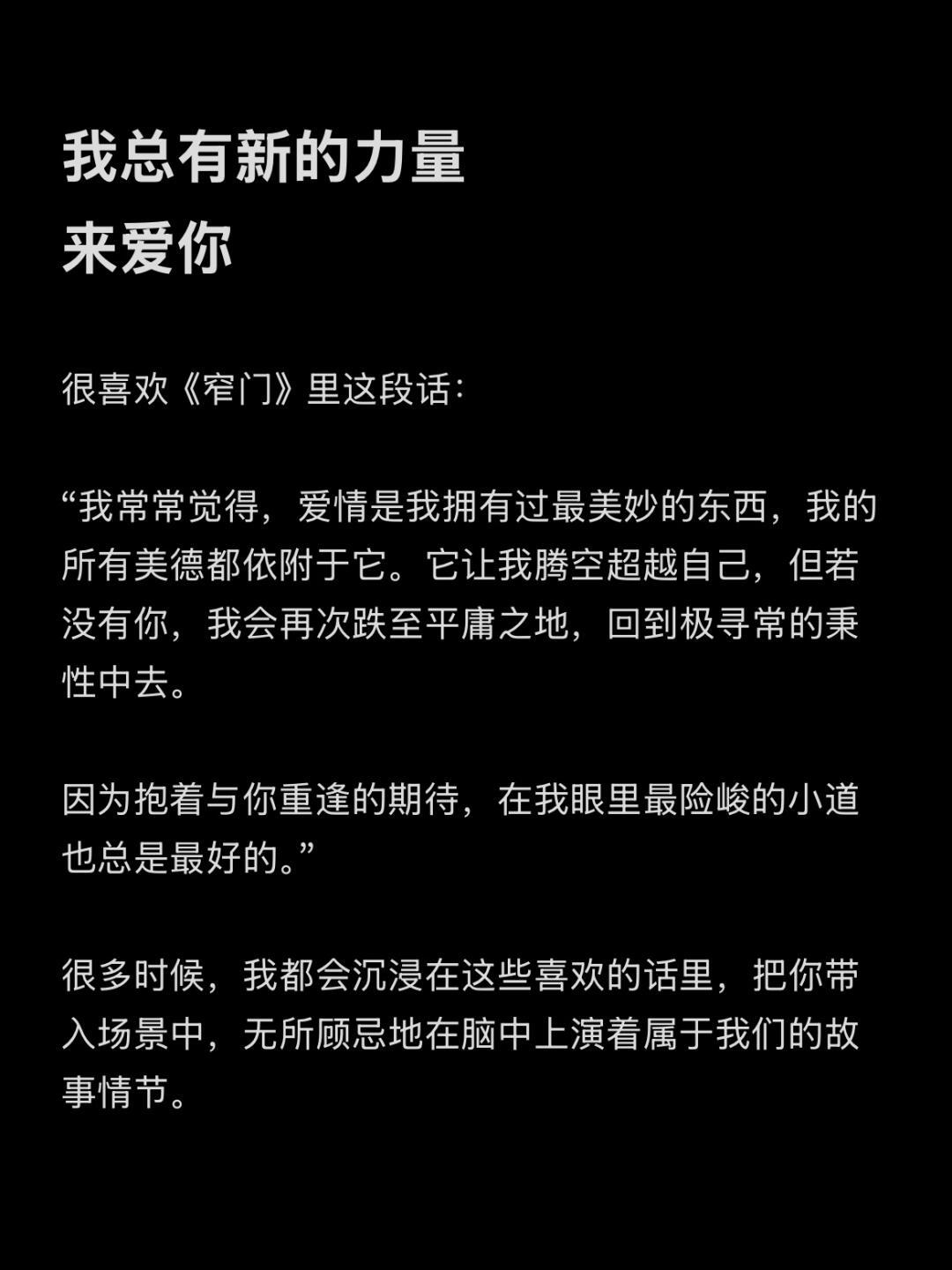 我总有新的力量
来爱你

很喜欢《窄门》里这段话:

“我常常觉得，爱情是我拥有过最美妙的东西，我的所有美德都依附于它。它让我腾空超越自己，但若没有你，我会再次跌至平庸之地，回到极寻常的秉性中去。

因为抱着与你重逢的期待，在我眼里最险峻的小道也总是最好的。”

很多时候，我都会沉浸在这些喜欢的话里，把你带入场景中，无所顾忌地在脑中上演着属于我们的故事情节。